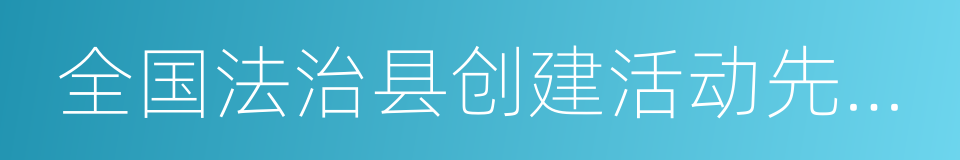 全国法治县创建活动先...